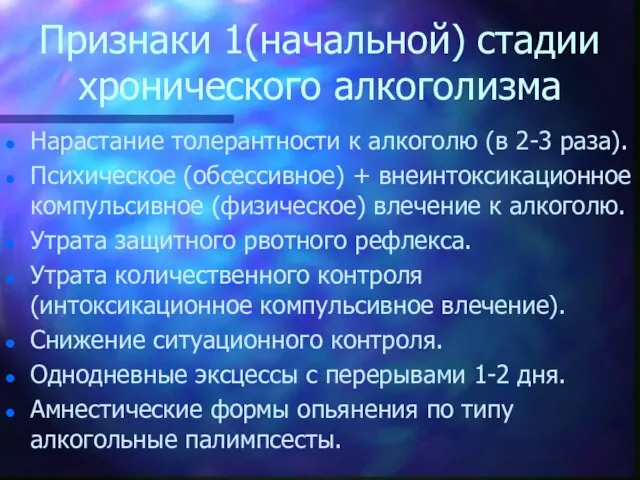 Признаки 1(начальной) стадии хронического алкоголизма

- Нарастание толерантности к алкоголю (в 2-3 раза).
- Психическое (обсессивное) + внеинтоксикационное компульсивное (физическое) влечение к алкоголю.
- Утрата защитного рвотного рефлекса.
- Утрата количественного контроля (интоксикационное компульсивное влечение).
- Снижение ситуационного контроля.
- Однодневные эксцессы с перерывами 1-2 дня.
- Амнестические формы опьянения по типу алкогольные палимпсесты.